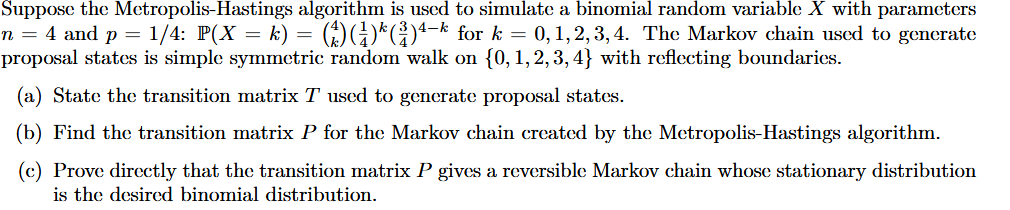 Suppose the Metropolis-Hastings algorithm is used to simulate a binomial random variable $X$ with parameters $n = 4$ and $p = 1/4$: $\mathbb{P}(X = k) = \binom{4}{k}(\frac{1}{4})^k(\frac{3}{4})^{4-k}$ for $k = 0, 1, 2, 3, 4$. The Markov chain used to generate proposal states is simple symmetric random walk on $\{0, 1, 2, 3, 4\}$ with reflecting boundaries.

(a) State the transition matrix $T$ used to generate proposal states.

(b) Find the transition matrix $P$ for the Markov chain created by the Metropolis-Hastings algorithm.

(c) Prove directly that the transition matrix $P$ gives a reversible Markov chain whose stationary distribution is the desired binomial distribution.